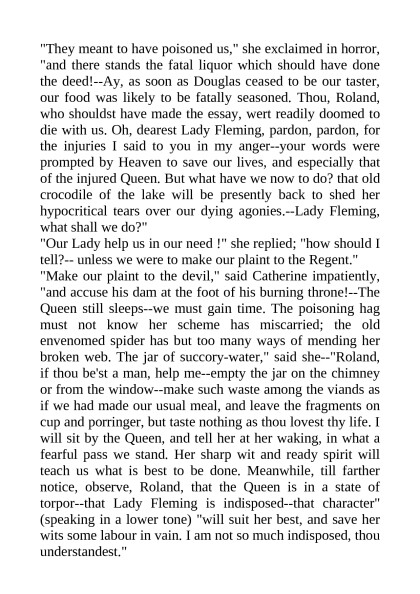 "They meant to have poisoned us," she exclaimed in horror, "and there stands the fatal liquor which should have done the deed!--Ay, as soon as Douglas ceased to be our taster, our food was likely to be fatally seasoned. Thou, Roland, who shouldst have made the essay, wert readily doomed to die with us. Oh, dearest Lady Fleming, pardon, pardon, for the injuries I said to you in my anger--your words were prompted by Heaven to save our lives, and especially that of the injured Queen. But what have we now to do? that old crocodile of the lake will be presently back to shed her hypocritical tears over our dying agonies.--Lady Fleming, what shall we do?"
"Our Lady help us in our need !" she replied; "how should I tell?-- unless we were to make our plaint to the Regent."
"Make our plaint to the devil," said Catherine impatiently, "and accuse his dam at the foot of his burning throne!--The Queen still sleeps--we must gain time. The poisoning hag must not know her scheme has miscarried; the old envenomed spider has but too many ways of mending her broken web. The jar of succory-water," said she--"Roland, if thou be'st a man, help me--empty the jar on the chimney or from the window--make such waste among the viands as if we had made our usual meal, and leave the fragments on cup and porringer, but taste nothing as thou lovest thy life. I will sit by the Queen, and tell her at her waking, in what a fearful pass we stand. Her sharp wit and ready spirit will teach us what is best to be done. Meanwhile, till farther notice, observe, Roland, that the Queen is in a state of torpor--that Lady Fleming is indisposed--that character" (speaking in a lower tone) "will suit her best, and save her wits some labour in vain. I am not so much indisposed, thou understandest."